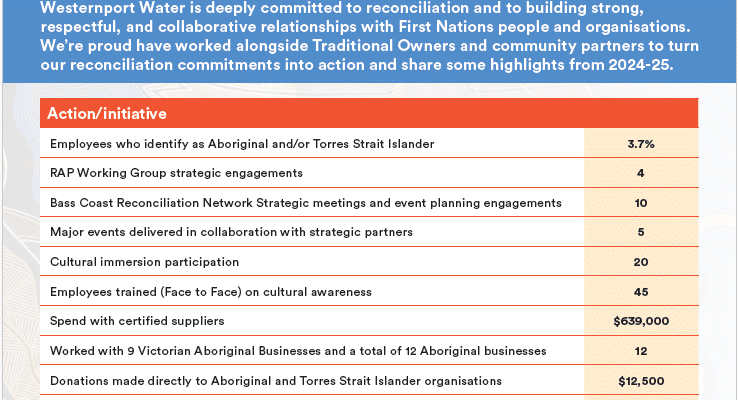 Westernport Water is deeply committed to reconciliation and to building strong, respectful, and collaborative relationships with First Nations people and organisations. We're proud have worked alongside Traditional Owners and community partners to turn our reconciliation commitments into action and share some highlights from 2024-25.

| Action/initiative | |
|---|---|
| Employees who identify as Aboriginal and/or Torres Strait Islander | 3.7% |
| RAP Working Group strategic engagements | 4 |
| Bass Coast Reconciliation Network Strategic meetings and event planning engagements | 10 |
| Major events delivered in collaboration with strategic partners | 5 |
| Cultural immersion participation | 20 |
| Employees trained (Face to Face) on cultural awareness | 45 |
| Spend with certified suppliers | \$639,000 |
| Worked with 9 Victorian Aboriginal Businesses and a total of 12 Aboriginal businesses | 12 |
| Donations made directly to Aboriginal and Torres Strait Islander organisations | \$12,500 |